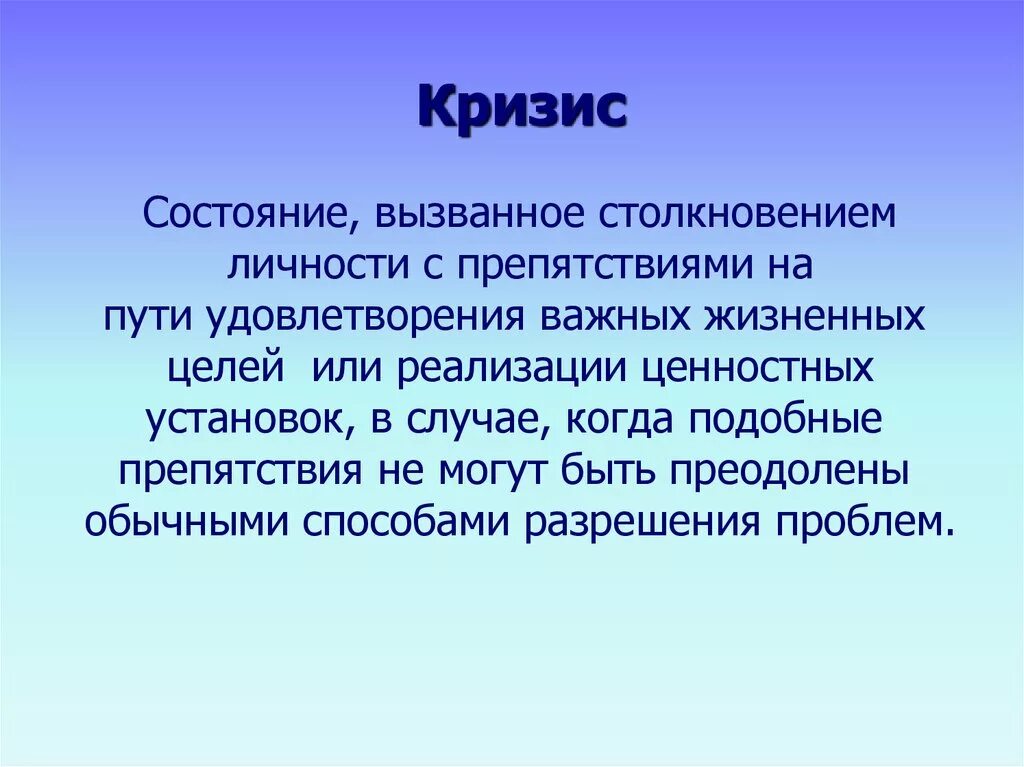 Кризис

Состояние, вызванное столкновением личности с препятствиями на пути удовлетворения важных жизненных целей или реализации ценностных установок, в случае, когда подобные препятствия не могут быть преодолены обычными способами разрешения проблем.